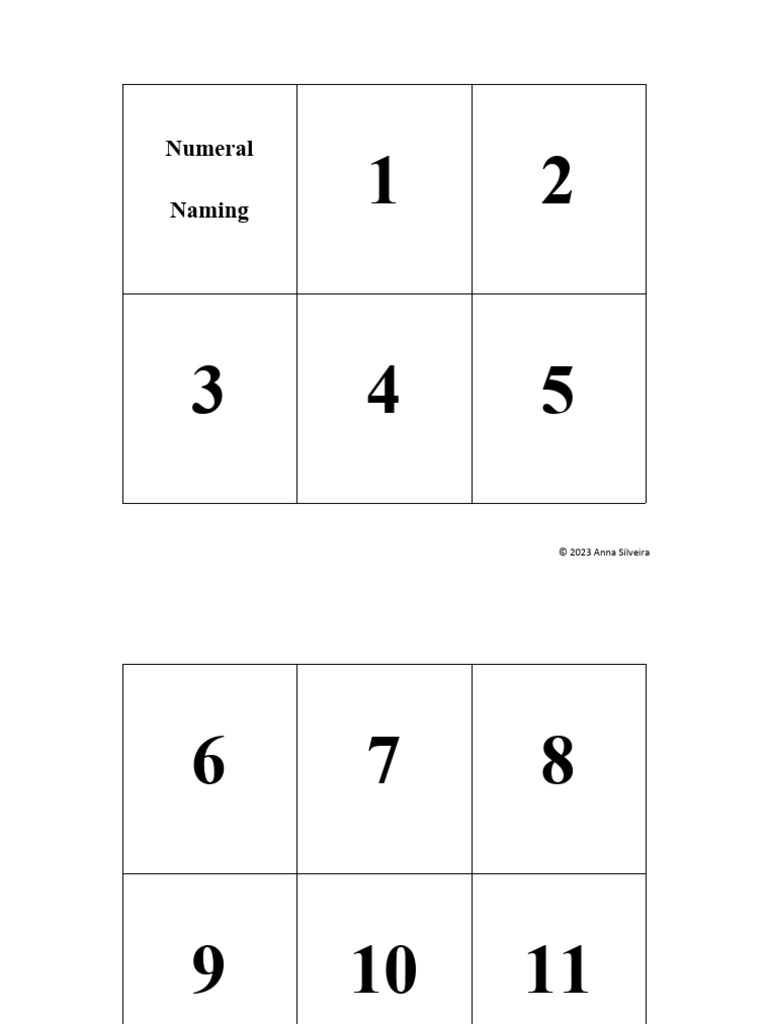 | Numeral Naming | 1 | 2 |
|---|---|---|
| 3 | 4 | 5 |

© 2023 Anna Silveira

| 6 | 7 | 8 |
|---|---|---|
| 9 | 10 | 11 |